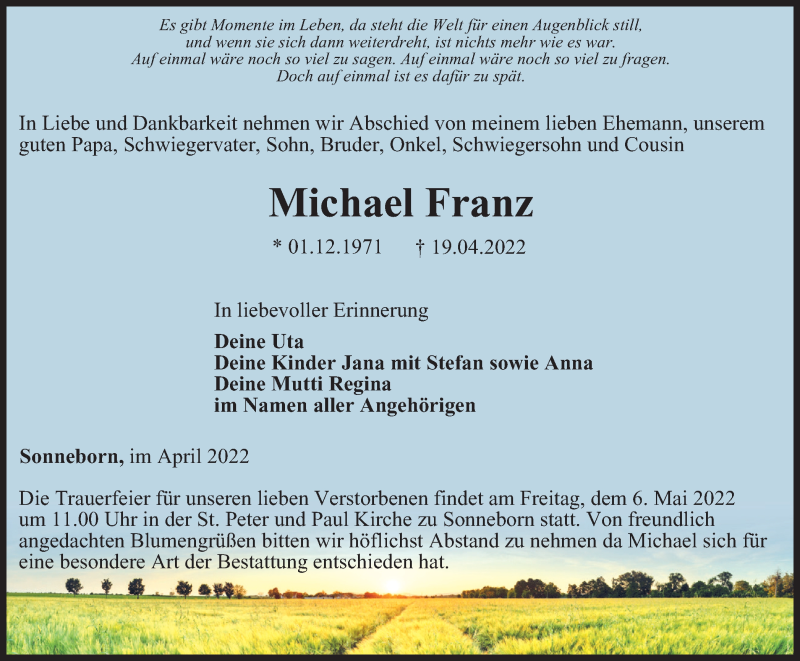 Es gibt Momente im Leben, da steht die Welt für einen Augenblick still,
und wenn sie sich dann weiterdreht, ist nichts mehr wie es war.
Auf einmal wäre noch so viel zu sagen. Auf einmal wäre noch so viel zu fragen.
Doch auf einmal ist es dafür zu spät.

In Liebe und Dankbarkeit nehmen wir Abschied von meinem lieben Ehemann, unserem guten Papa, Schwiegervater, Sohn, Bruder, Onkel, Schwiegersohn und Cousin

Michael Franz

* 01.12.1971 † 19.04.2022

In liebevoller Erinnerung

Deine Uta
Deine Kinder Jana mit Stefan sowie Anna
Deine Mutti Regina
im Namen aller Angehörigen

Sonneborn, im April 2022

Die Trauerfeier für unseren lieben Verstorbenen findet am Freitag, dem 6. Mai 2022 um 11.00 Uhr in der St. Peter und Paul Kirche zu Sonneborn statt. Von freundlich angedachten Blumengrüßen bitten wir höflichst Abstand zu nehmen da Michael sich für eine besondere Art der Bestattung entschieden hat.